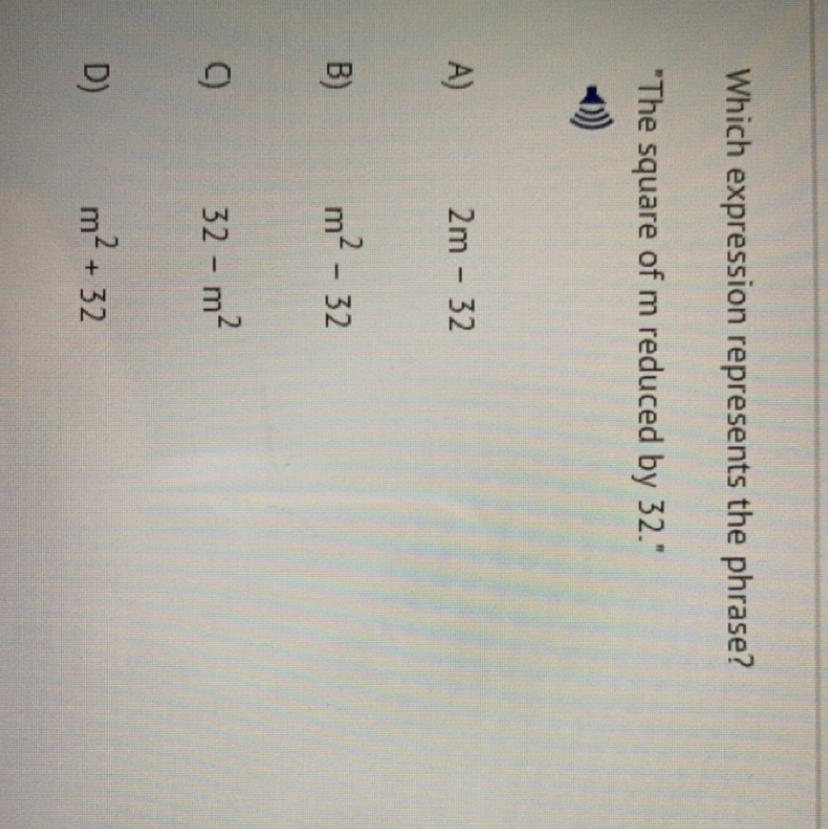 Which expression represents the phrase?

"The square of m reduced by 32."

A) $2m - 32$

B) $m^2 - 32$

C) $32 - m^2$

D) $m^2 + 32$